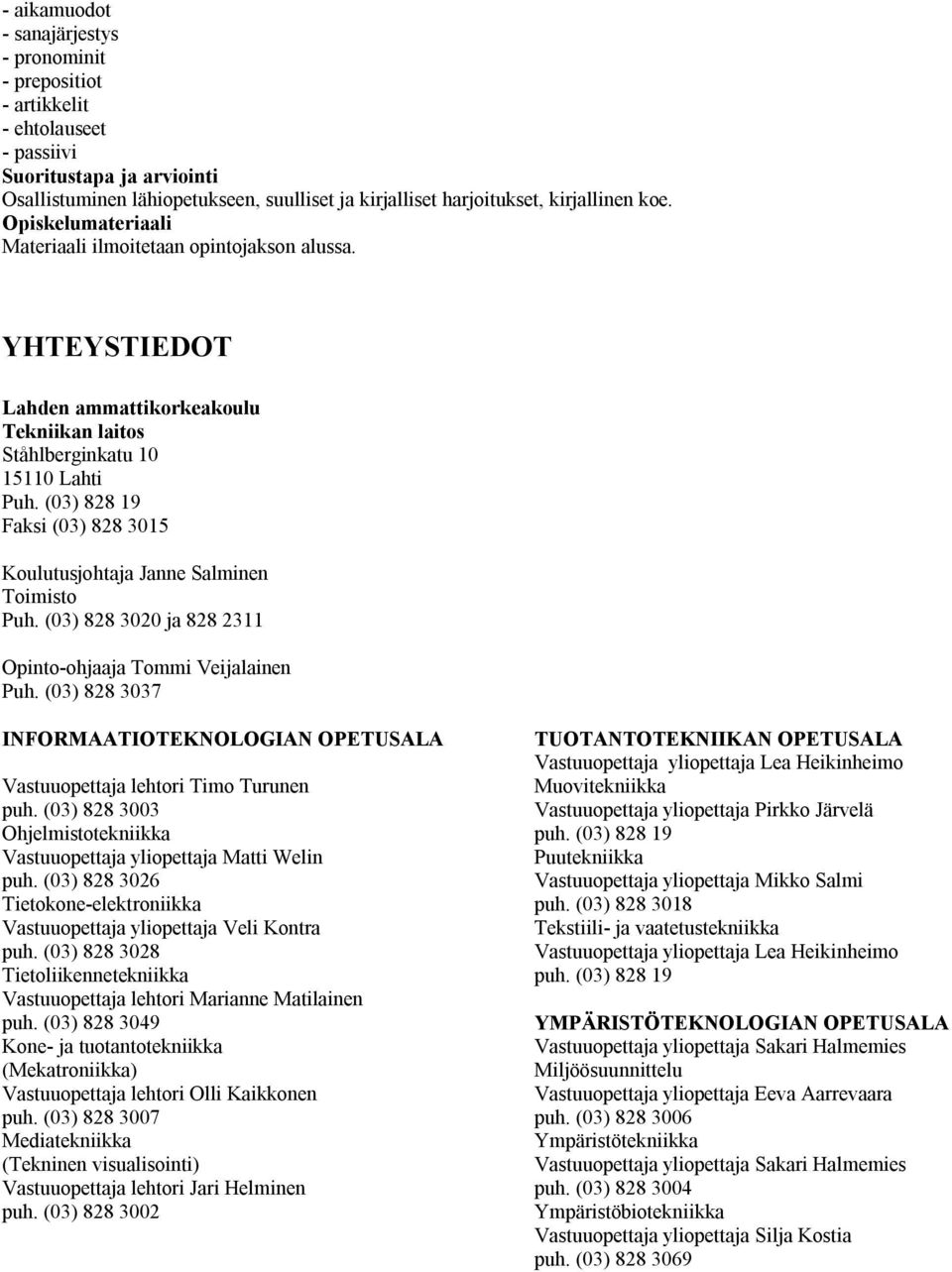 - aikamuodot
- sanajärjestys
- pronominit
- prepositiot
- artikkelit
- ehtolauseet
- passiivi
Suoritustapa ja arviointi
Osallistuminen lähiopetukseen, suulliset ja kirjalliset harjoitukset, kirjallinen koe.
Opiskelumateriaali
Materiaali ilmoitetaan opintojakson alussa.

YHTEYSTIEDOT

Lahden ammattikorkeakoulu
Tekniikan laitos
Ståhlberginkatu 10
15110 Lahti
Puh. (03) 828 19
Faksi (03) 828 3015

Koulutusjohtaja Janne Salminen
Toimisto
Puh. (03) 828 3020 ja 828 2311

Opinto-ohjaaja Tommi Veijalainen
Puh. (03) 828 3037

INFORMAATIOTEKNOLOGIAN OPETUSALA

Vastuuopettaja lehtori Timo Turunen
puh. (03) 828 3003
Ohjelmistotekniikka
Vastuuopettaja yliopettaja Matti Welin
puh. (03) 828 3026
Tietokone-elektroniikka
Vastuuopettaja yliopettaja Veli Kontra
puh. (03) 828 3028
Tietoliikennetekniikka
Vastuuopettaja lehtori Marianne Matilainen
puh. (03) 828 3049
Kone- ja tuotantotekniikka
(Mekatroniikka)
Vastuuopettaja lehtori Olli Kaikkonen
puh. (03) 828 3007
Mediatekniikka
(Tekninen visualisointi)
Vastuuopettaja lehtori Jari Helminen
puh. (03) 828 3002

TUOTANTOTEKNIIKAN OPETUSALA
Vastuuopettaja yliopettaja Lea Heikinheimo
Muovitekniikka
Vastuuopettaja yliopettaja Pirkko Järvelä
puh. (03) 828 19
Puutekniikka
Vastuuopettaja yliopettaja Mikko Salmi
puh. (03) 828 3018
Tekstiili- ja vaatetustekniikka
Vastuuopettaja yliopettaja Lea Heikinheimo
puh. (03) 828 19

YMPÄRISTÖTEKNOLOGIAN OPETUSALA
Vastuuopettaja yliopettaja Sakari Halmemies
Miljöösuunnittelu
Vastuuopettaja yliopettaja Eeva Aarrevaara
puh. (03) 828 3006
Ympäristötekniikka
Vastuuopettaja yliopettaja Sakari Halmemies
puh. (03) 828 3004
Ympäristöbiotekniikka
Vastuuopettaja yliopettaja Silja Kostia
puh. (03) 828 3069